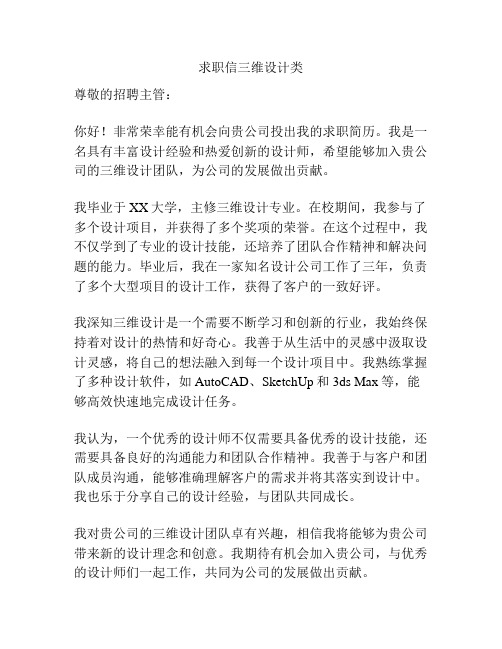 求职信三维设计类

尊敬的招聘主管：

你好！非常荣幸能有机会向贵公司投出我的求职简历。我是一名具有丰富设计经验和热爱创新的设计师，希望能够加入贵公司的三维设计团队，为公司的发展做出贡献。

我毕业于XX大学，主修三维设计专业。在校期间，我参与了多个设计项目，并获得了多个奖项的荣誉。在这个过程中，我不仅学到了专业的设计技能，还培养了团队合作精神和解决问题的能力。毕业后，我在一家知名设计公司工作了三年，负责了多个大型项目的设计工作，获得了客户的一致好评。

我深知三维设计是一个需要不断学习和创新的行业，我始终保持着对设计的热情和好奇心。我善于从生活中的灵感中汲取设计灵感，将自己的想法融入到每一个设计项目中。我熟练掌握了多种设计软件，如AutoCAD、SketchUp和3ds Max等，能够高效快速地完成设计任务。

我认为，一个优秀的设计师不仅需要具备优秀的设计技能，还需要具备良好的沟通能力和团队合作精神。我善于与客户和团队成员沟通，能够准确理解客户的需求并将其落实到设计中。我也乐于分享自己的设计经验，与团队共同成长。

我对贵公司的三维设计团队卓有兴趣，相信我将能够为贵公司带来新的设计理念和创意。我期待有机会加入贵公司，与优秀的设计师们一起工作，共同为公司的发展做出贡献。